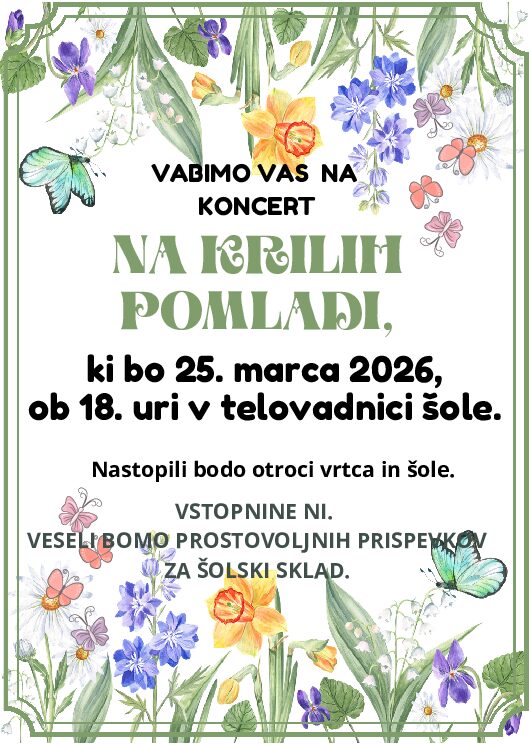 VABIMO VAS NA KONCERT

NA KRILIH POMLADI,

ki bo 25. marca 2026, ob 18. uri v telovadnici šole.

Nastopili bodo otroci vrtca in šole.

VSTOPNINE NI.
VESELI BOMO PROSTOVOLJNIH PRISPEVKOV ZA ŠOLSKI SKLAD.